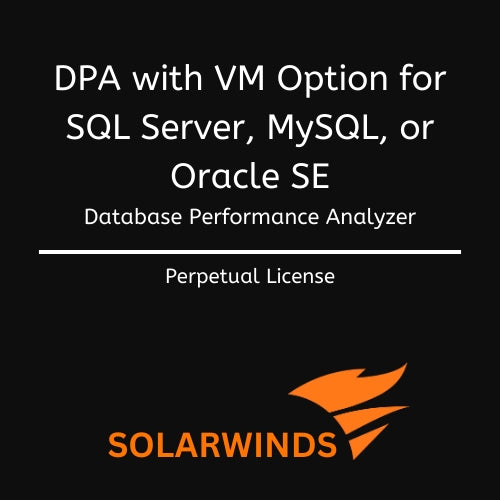 DPA with VM Option for SQL Server, MySQL, or Oracle SE

Database Performance Analyzer

Perpetual License

SOLARWINDS